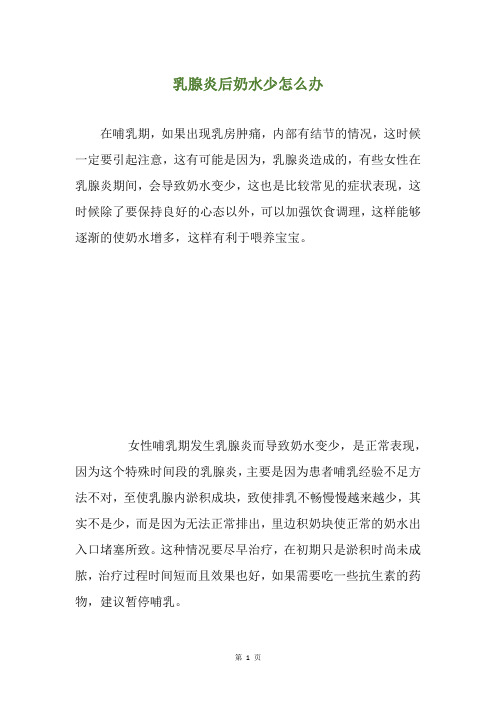 乳腺炎后奶水少怎么办

在哺乳期，如果出现乳房肿痛，内部有结节的情况，这时候一定要引起注意，这有可能是因为，乳腺炎造成的，有些女性在乳腺炎期间，会导致奶水变少，这也是比较常见的症状表现，这时候除了要保持良好的心态以外，可以加强饮食调理，这样能够逐渐的使奶水增多，这样有利于喂养宝宝。

女性哺乳期发生乳腺炎而导致奶水变少，是正常表现，因为这个特殊时间段的乳腺炎，主要是因为患者哺乳经验不足方法不对，至使乳腺内淤积成块，致使排乳不畅慢慢越来越少，其实不是少，而是因为无法正常排出，里边积奶块使正常的奶水出入口堵塞所致。这种情况要尽早治疗，在初期只是淤积时尚未成脓，治疗过程时间短而且效果也好，如果需要吃一些抗生素的药物，建议暂停哺乳。

第 1 页